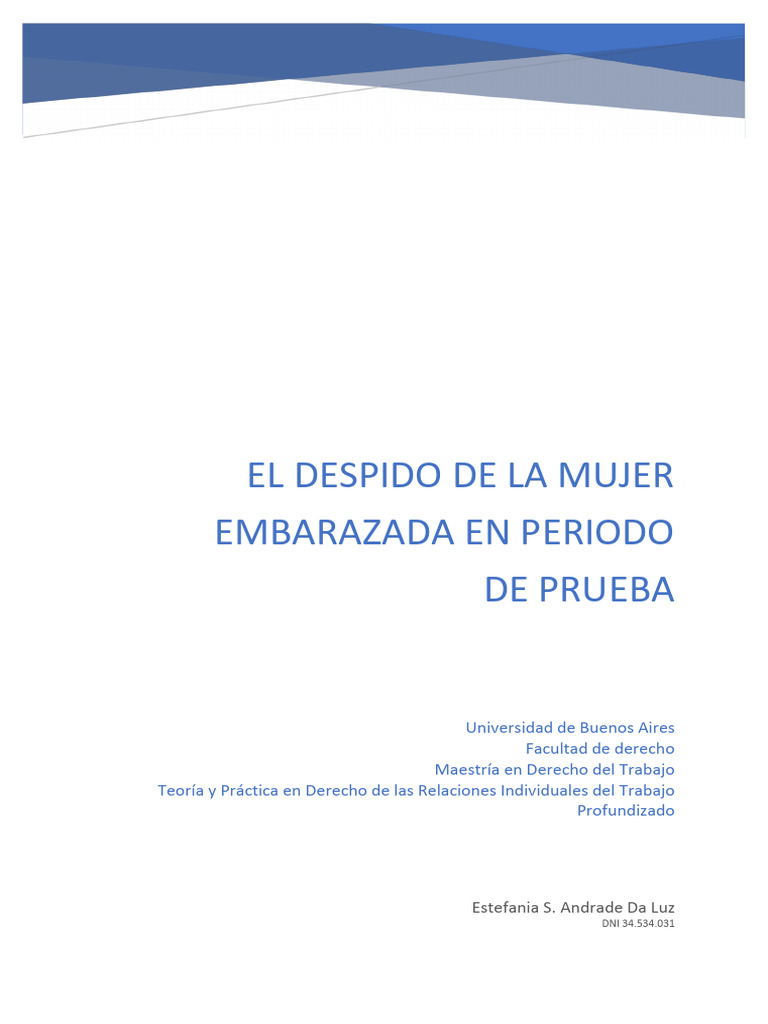 EL DESPIDO DE LA MUJER EMBARAZADA EN PERIODO DE PRUEBA

Universidad de Buenos Aires
Facultad de derecho
Maestría en Derecho del Trabajo
Teoría y Práctica en Derecho de las Relaciones Individuales del Trabajo Profundizado

Estefania S. Andrade Da Luz
DNI 34.534.031